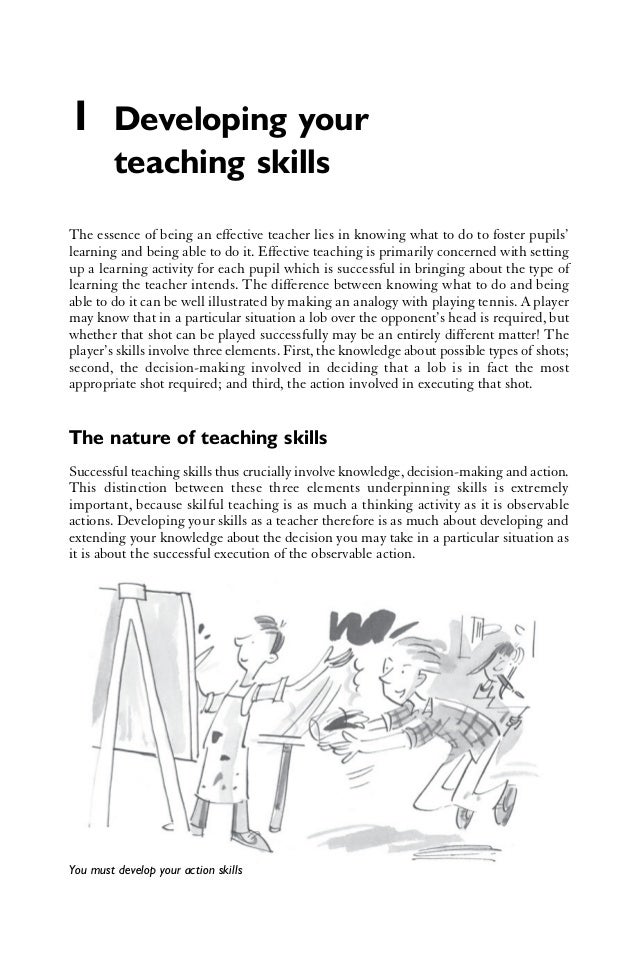 1 Developing your teaching skills

The essence of being an effective teacher lies in knowing what to do to foster pupils' learning and being able to do it. Effective teaching is primarily concerned with setting up a learning activity for each pupil which is successful in bringing about the type of learning the teacher intends. The difference between knowing what to do and being able to do it can be well illustrated by making an analogy with playing tennis. A player may know that in a particular situation a lob over the opponent's head is required, but whether that shot can be played successfully may be an entirely different matter! The player's skills involve three elements. First, the knowledge about possible types of shots; second, the decision-making involved in deciding that a lob is in fact the most appropriate shot required; and third, the action involved in executing that shot.

The nature of teaching skills

Successful teaching skills thus crucially involve knowledge, decision-making and action. This distinction between these three elements underpinning skills is extremely important, because skilful teaching is as much a thinking activity as it is observable actions. Developing your skills as a teacher therefore is as much about developing and extending your knowledge about the decision you may take in a particular situation as it is about the successful execution of the observable action.

You must develop your action skills